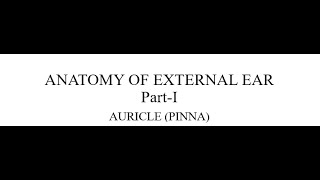 ANATOMY OF EXTERNAL EAR
Part-I
AURICLE (PINNA)